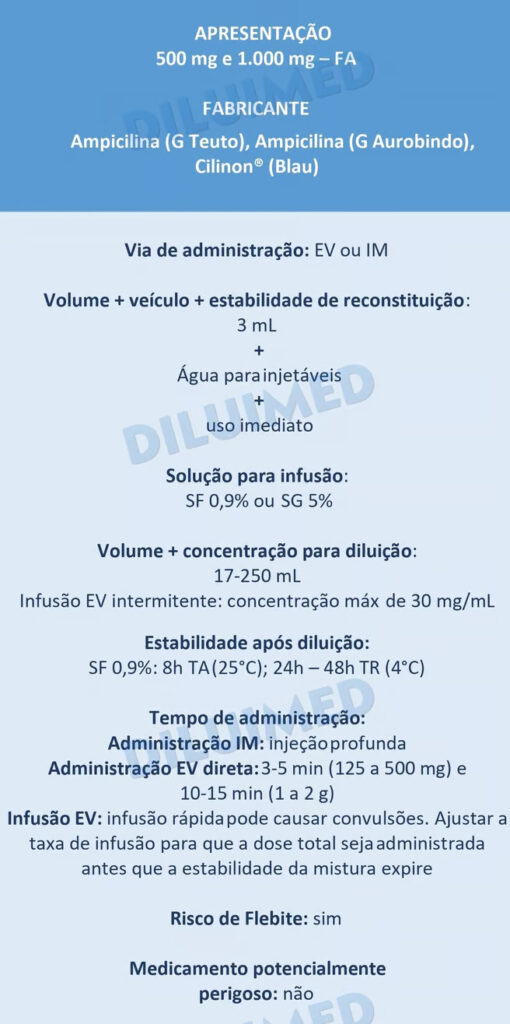 APRESENTAÇÃO
500 mg e 1.000 mg – FA

FABRICANTE
Ampicilina (G Teuto), Ampicilina (G Aurobindo), Cilinon® (Blau)

Via de administração: EV ou IM

Volume + veículo + estabilidade de reconstituição:
3 mL
+
Água para injetáveis
+
uso imediato

Solução para infusão:
SF 0,9% ou SG 5%

Volume + concentração para diluição:
17-250 mL
Infusão EV intermitente: concentração máx de 30 mg/mL

Estabilidade após diluição:
SF 0,9%: 8h TA (25°C); 24h – 48h TR (4°C)

Tempo de administração:
Administração IM: injeção profunda
Administração EV direta: 3-5 min (125 a 500 mg) e 10-15 min (1 a 2 g)
Infusão EV: infusão rápida pode causar convulsões. Ajustar a taxa de infusão para que a dose total seja administrada antes que a estabilidade da mistura expire

Risco de Flebite: sim

Medicamento potencialmente perigoso: não

DILUIMED